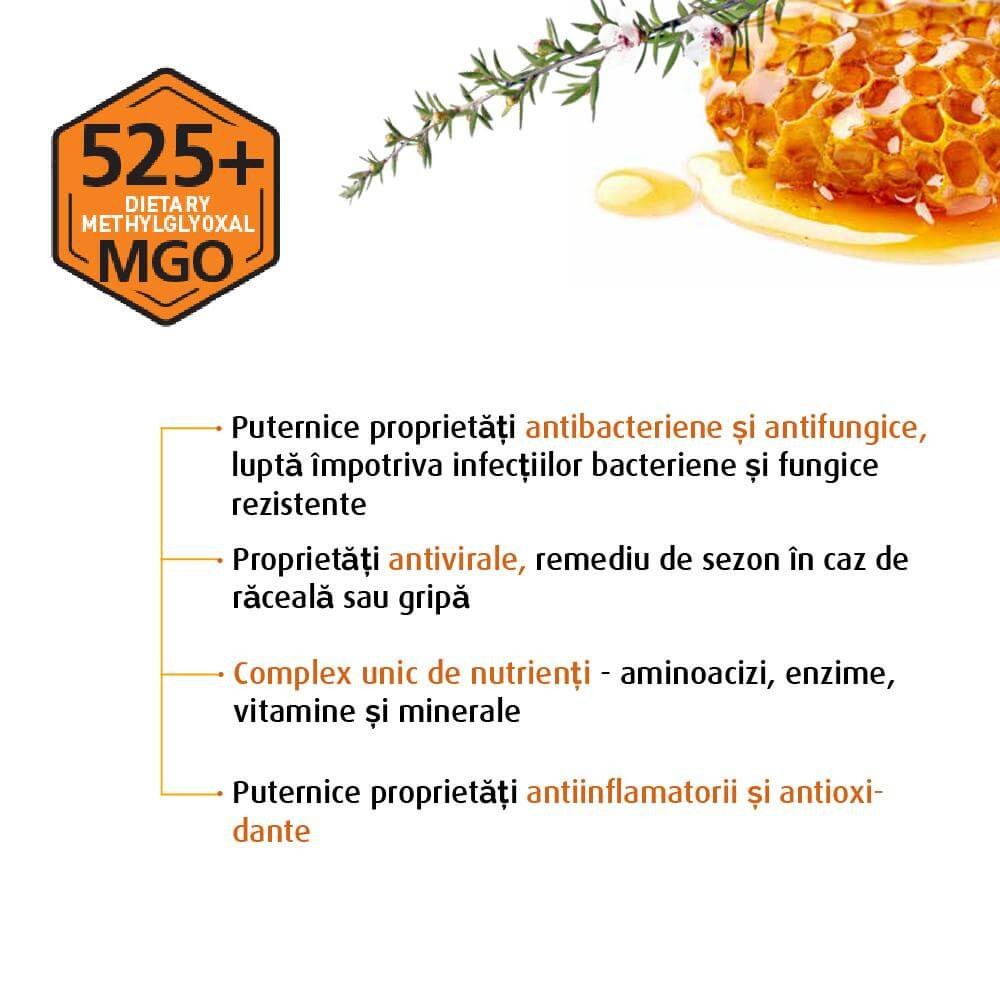 525+
DIETARY
METHYLGLYOXAL
MGO

Puternice proprietăți antibacteriene și antifungice, luptă împotriva infecțiilor bacteriene și fungice rezistente

Proprietăți antivirale, remediu de sezon în caz de răceală sau gripă

Complex unic de nutrienți - aminoacizi, enzime, vitamine și minerale

Puternice proprietăți antiinflamatorii și antioxidante